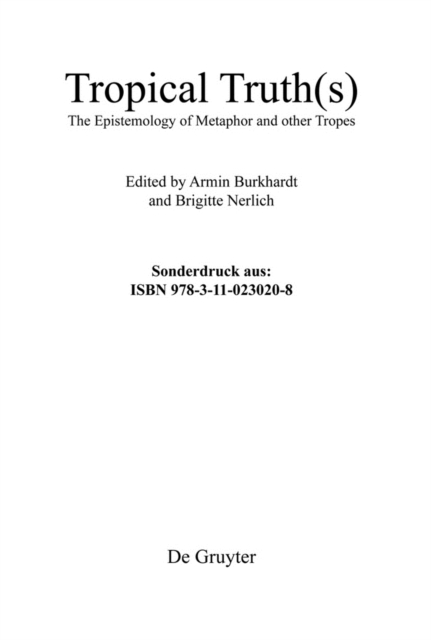 Tropical Truth(s)

The Epistemology of Metaphor and other Tropes

Edited by Armin Burkhardt and Brigitte Nerlich

Sonderdruck aus:
ISBN 978-3-11-023020-8

De Gruyter